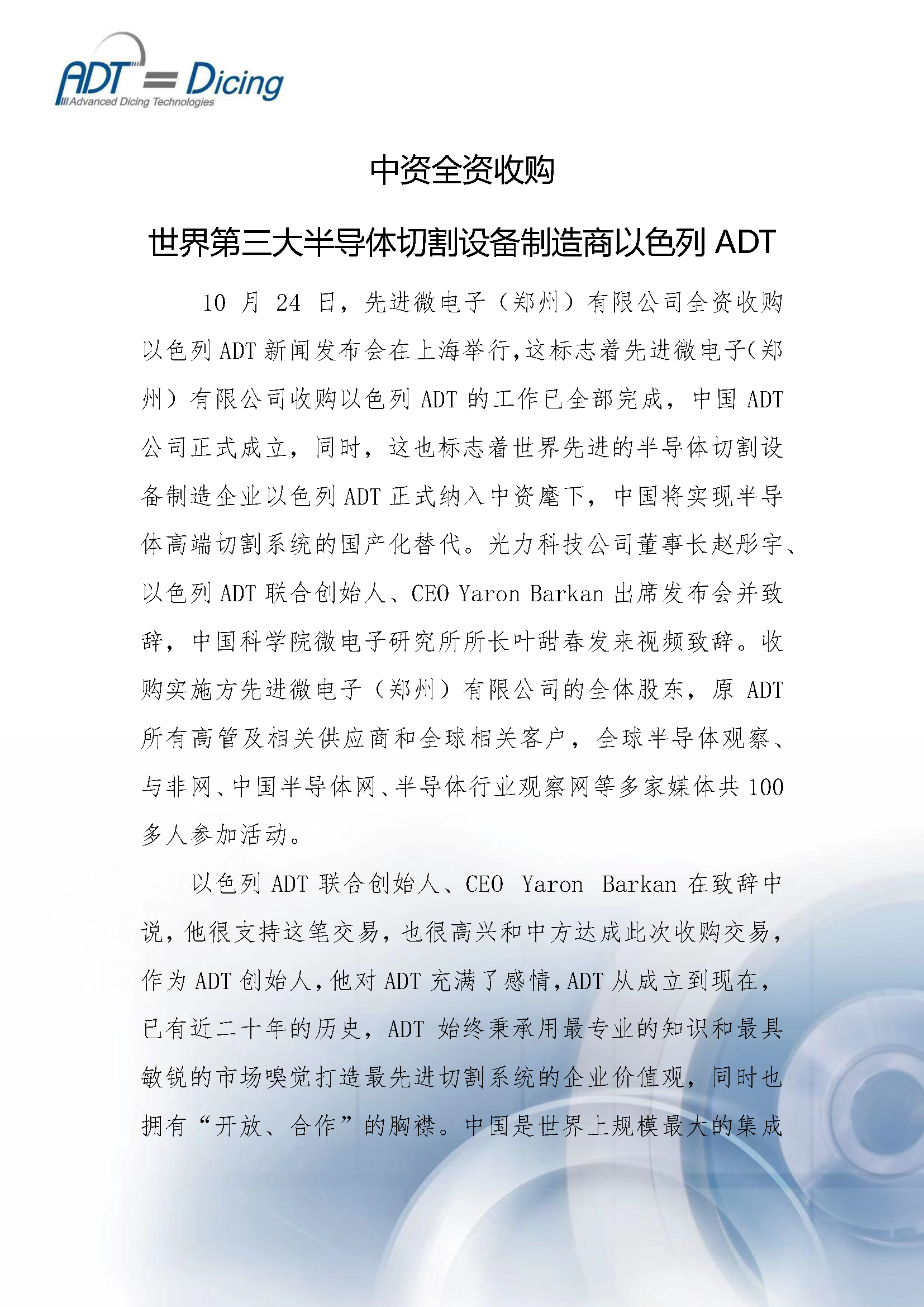 ADT Dicing
Advanced Dicing Technologies

中资全资收购

世界第三大半导体切割设备制造商以色列 ADT

10 月 24 日，先进微电子（郑州）有限公司全资收购以色列 ADT 新闻发布会在上海举行，这标志着先进微电子（郑州）有限公司收购以色列 ADT 的工作已全部完成，中国 ADT 公司正式成立，同时，这也标志着世界先进的半导体切割设备制造企业以色列 ADT 正式纳入中资麾下，中国将实现半导体高端切割系统的国产化替代。光力科技公司董事长赵彤宇、以色列 ADT 联合创始人、CEO Yaron Barkan 出席发布会并致辞，中国科学院微电子研究所所长叶甜春发来视频致辞。收购实施方先进微电子（郑州）有限公司的全体股东，原 ADT 所有高管及相关供应商和全球相关客户，全球半导体观察、与非网、中国半导体网、半导体行业观察网等多家媒体共 100 多人参加活动。

以色列 ADT 联合创始人、CEO Yaron Barkan 在致辞中说，他很支持这笔交易，也很高兴和中方达成此次收购交易，作为 ADT 创始人，他对 ADT 充满了感情，ADT 从成立到现在，已有近二十年的历史，ADT 始终秉承用最专业的知识和最具敏锐的市场嗅觉打造最先进切割系统的企业价值观，同时也拥有“开放、合作”的胸襟。中国是世界上规模最大的集成